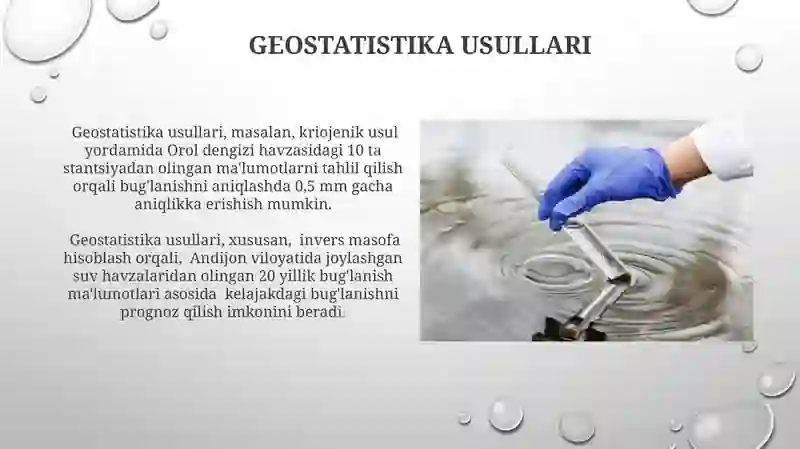 GEOSTATISTIKA USULLARI

Geostatistika usullari, masalan, kriojenik usul yordamida Orol dengizi havzasidagi 10 ta stantsiyadan olingan ma'lumotlarni tahlil qilish orqali bug'lanishni aniqlashda 0,5 mm gacha aniqlikka erishish mumkin.

Geostatistika usullari, xususan, invers masofa hisoblash orqali, Andijon viloyatida joylashgan suv havzalaridan olingan 20 yillik bug'lanish ma'lumotlari asosida kelajakdagi bug'lanishni prognoz qilish imkonini beradi.